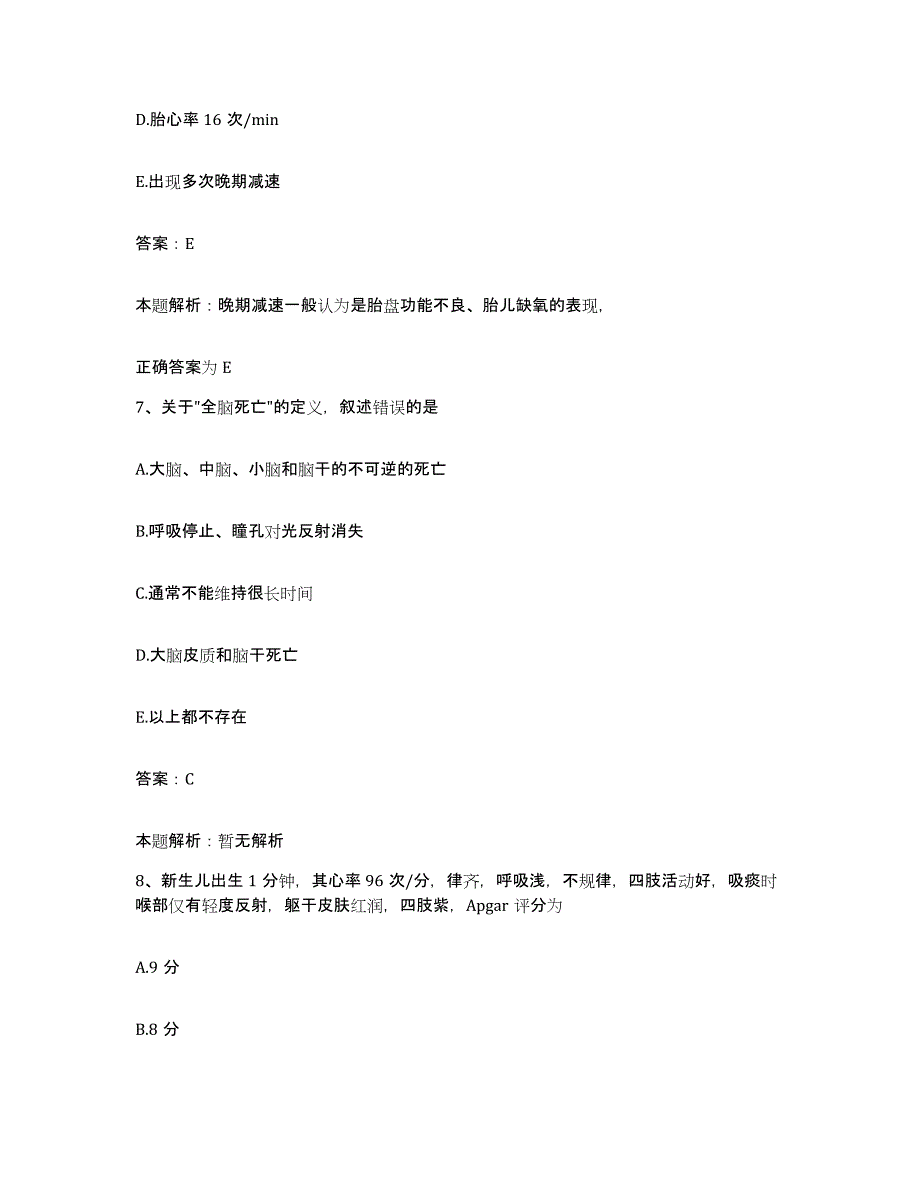 D.胎心率 16 次/min

E.出现多次晚期减速

答案：E

本题解析：晚期减速一般认为是胎盘功能不良、胎儿缺氧的表现，

正确答案为 E

7、关于"全脑死亡"的定义，叙述错误的是

A.大脑、中脑、小脑和脑干的不可逆的死亡

B.呼吸停止、瞳孔对光反射消失

C.通常不能维持很长时间

D.大脑皮质和脑干死亡

E.以上都不存在

答案：C

本题解析：暂无解析

8、新生儿出生 1 分钟，其心率 96 次/分，律齐，呼吸浅，不规律，四肢活动好，吸痰时喉部仅有轻度反射，躯干皮肤红润，四肢紫，Apgar 评分为

A.9 分

B.8 分